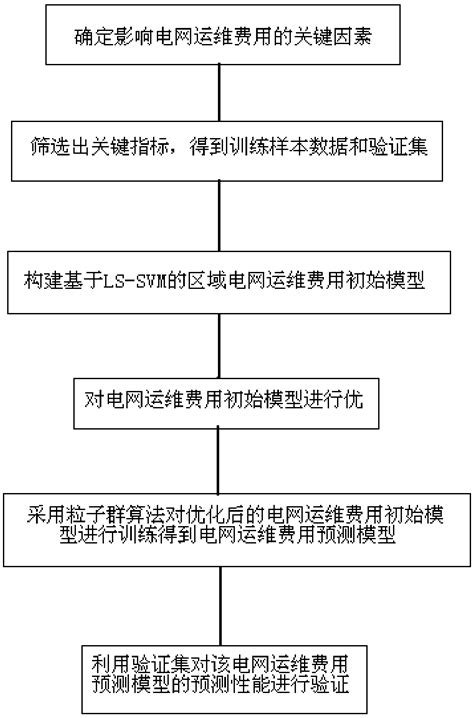 确定影响电网运维费用的关键因素

筛选出关键指标，得到训练样本数据和验证集

构建基于LS-SVM的区域电网运维费用初始模型

对电网运维费用初始模型进行优

采用粒子群算法对优化后的电网运维费用初始模型进行训练得到电网运维费用预测模型

利用验证集对该电网运维费用预测模型的预测性能进行验证